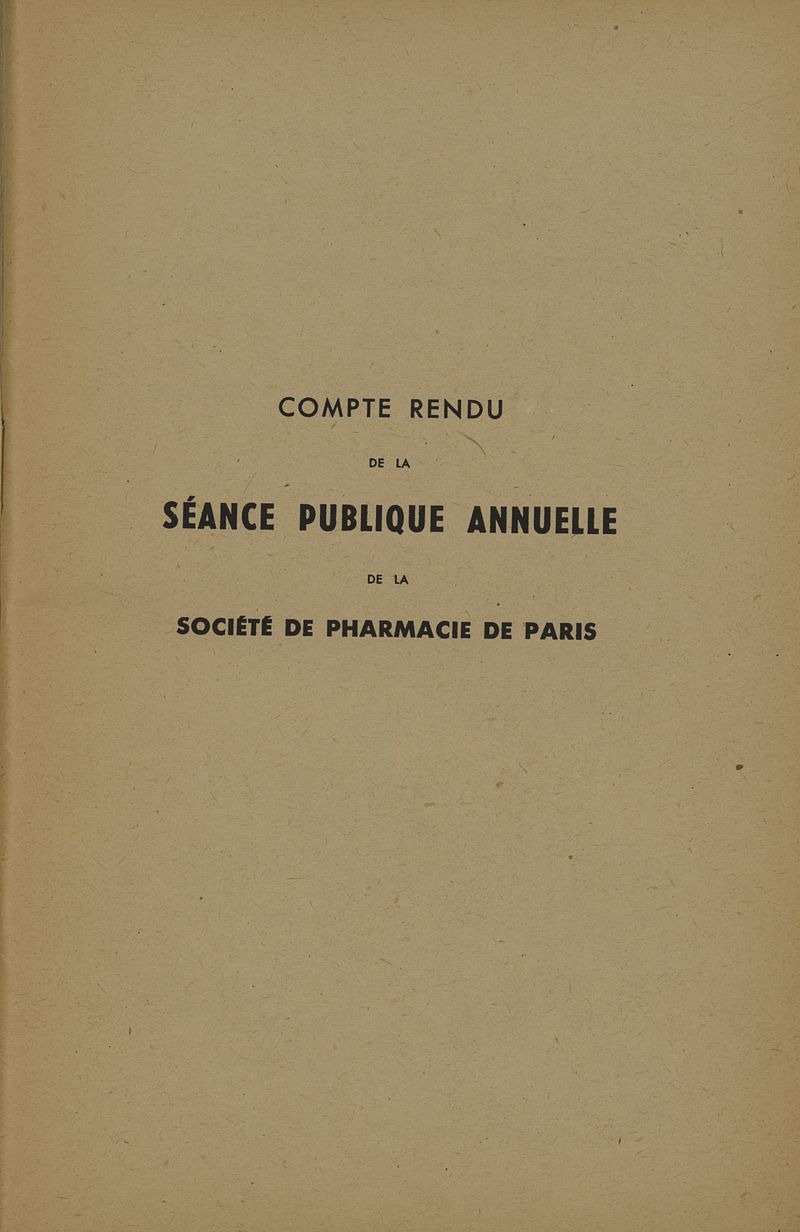 COMPTE RENDU

DE LA

SÉANCE PUBLIQUE ANNUELLE

DE LA

SOCIÉTÉ DE PHARMACIE DE PARIS